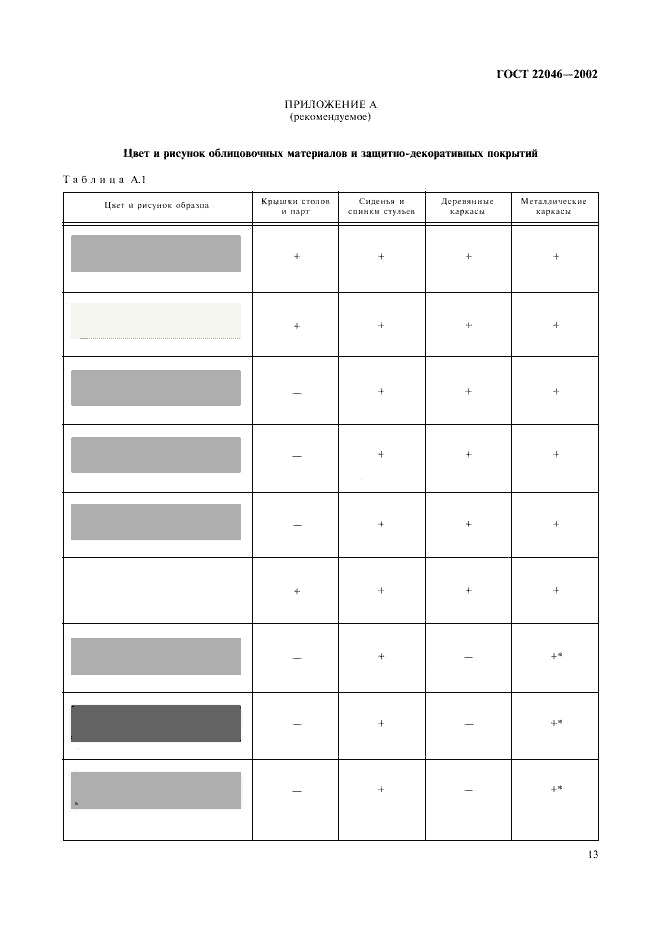 ГОСТ 22046—2002

ПРИЛОЖЕНИЕ А
(рекомендуемое)

Цвет и рисунок облицовочных материалов и защитно-декоративных покрытий

Таблица А.1

| Цвет и рисунок образца | Крышки столов и парт | Сиденья и спинки стульев | Деревянные каркасы | Металлические каркасы |
|---|---|---|---|---|
| | + | + | + | + |
| | + | + | + | + |
| | — | + | + | + |
| | — | + | + | + |
| | — | + | + | + |
| | + | + | + | + |
| | — | + | — | +* |
| | — | + | — | +* |
| | — | + | — | +* |

13